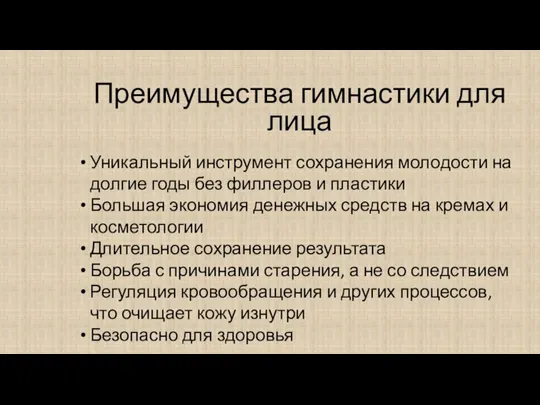 Преимущества гимнастики для лица

• Уникальный инструмент сохранения молодости на долгие годы без филлеров и пластики
• Большая экономия денежных средств на кремах и косметологии
• Длительное сохранение результата
• Борьба с причинами старения, а не со следствием
• Регуляция кровообращения и других процессов, что очищает кожу изнутри
• Безопасно для здоровья